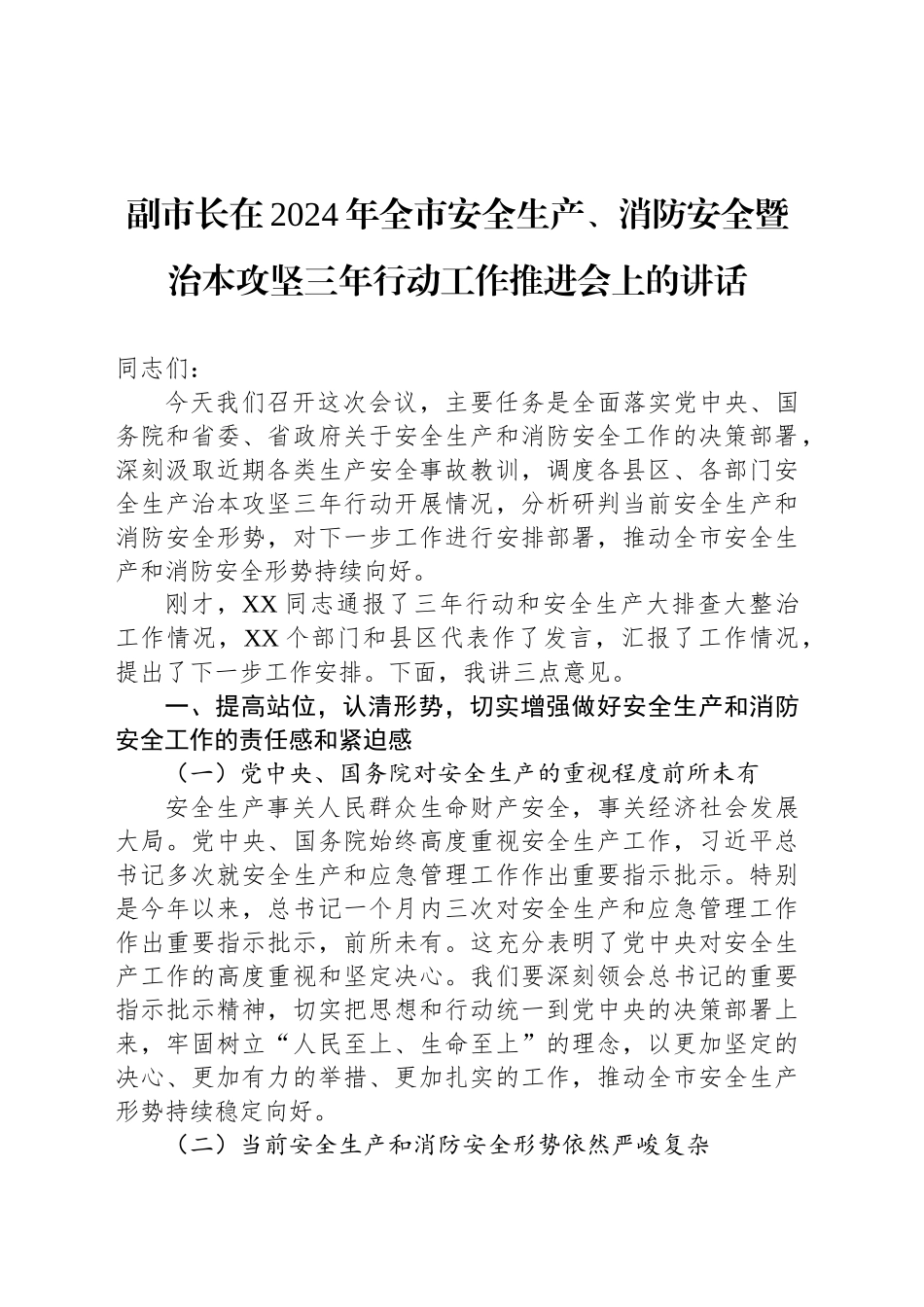 副市长在2024年全市安全生产、消防安全暨治本攻坚三年行动工作推进会上的讲话

同志们：

今天我们召开这次会议，主要任务是全面落实党中央、国务院和省委、省政府关于安全生产和消防安全工作的决策部署，深刻汲取近期各类生产安全事故教训，调度各县区、各部门安全生产治本攻坚三年行动开展情况，分析研判当前安全生产和消防安全形势，对下一步工作进行安排部署，推动全市安全生产和消防安全形势持续向好。

刚才，XX同志通报了三年行动和安全生产大排查大整治工作情况，XX个部门和县区代表作了发言，汇报了工作情况，提出了下一步工作安排。下面，我讲三点意见。

一、提高站位，认清形势，切实增强做好安全生产和消防安全工作的责任感和紧迫感

（一）党中央、国务院对安全生产的重视程度前所未有

安全生产事关人民群众生命财产安全，事关经济社会发展大局。党中央、国务院始终高度重视安全生产工作，习近平总书记多次就安全生产和应急管理工作作出重要指示批示。特别是今年以来，总书记一个月内三次对安全生产和应急管理工作作出重要指示批示，前所未有。这充分表明了党中央对安全生产工作的高度重视和坚定决心。我们要深刻领会总书记的重要指示批示精神，切实把思想和行动统一到党中央的决策部署上来，牢固树立“人民至上、生命至上”的理念，以更加坚定的决心、更加有力的举措、更加扎实的工作，推动全市安全生产形势持续稳定向好。

（二）当前安全生产和消防安全形势依然严峻复杂